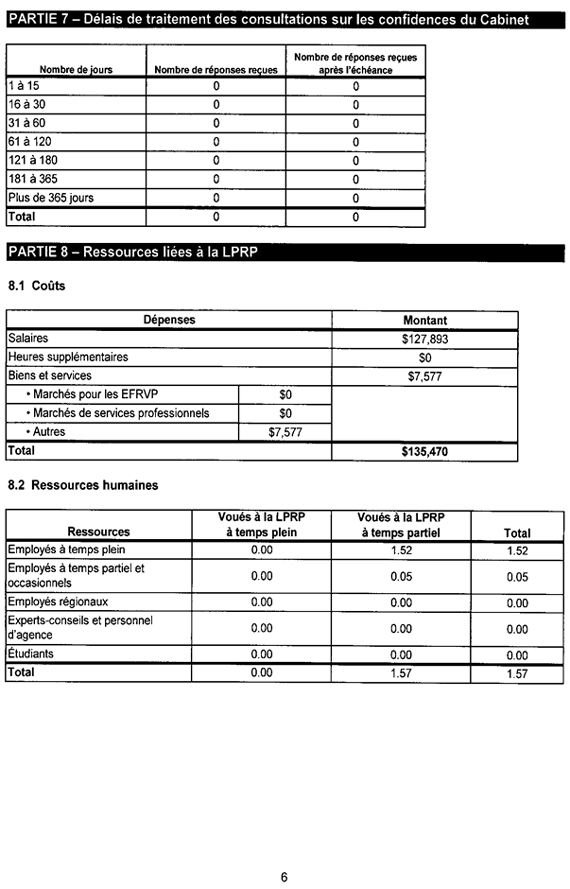 PARTIE 7 – Délais de traitement des consultations sur les confidences du Cabinet

| Nombre de jours | Nombre de réponses reçues | Nombre de réponses reçues après l'échéance |
|---|---|---|
| 1 à 15 | 0 | 0 |
| 16 à 30 | 0 | 0 |
| 31 à 60 | 0 | 0 |
| 61 à 120 | 0 | 0 |
| 121 à 180 | 0 | 0 |
| 181 à 365 | 0 | 0 |
| Plus de 365 jours | 0 | 0 |
| Total | 0 | 0 |

PARTIE 8 – Ressources liées à la LPRP

8.1 Coûts

| Dépenses | | Montant |
|---|---|---|
| Salaires | | $127,893 |
| Heures supplémentaires | | $0 |
| Biens et services | | $7,577 |
| • Marchés pour les EFRVP | $0 | |
| • Marchés de services professionnels | $0 | |
| • Autres | $7,577 | |
| Total | | $135,470 |

8.2 Ressources humaines

| Ressources | Voués à la LPRP à temps plein | Voués à la LPRP à temps partiel | Total |
|---|---|---|---|
| Employés à temps plein | 0.00 | 1.52 | 1.52 |
| Employés à temps partiel et occasionnels | 0.00 | 0.05 | 0.05 |
| Employés régionaux | 0.00 | 0.00 | 0.00 |
| Experts-conseils et personnel d'agence | 0.00 | 0.00 | 0.00 |
| Étudiants | 0.00 | 0.00 | 0.00 |
| Total | 0.00 | 1.57 | 1.57 |

6